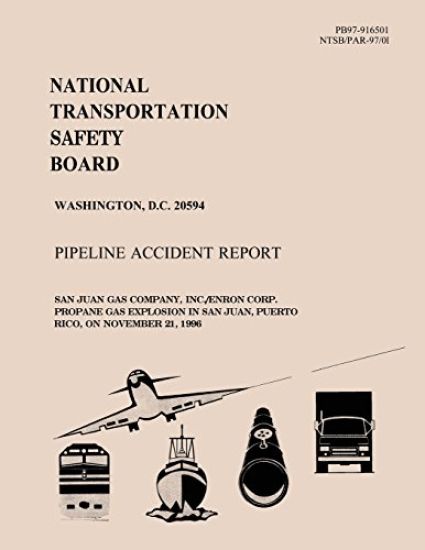 PB97-916501
NTSB/PAR-97/01

NATIONAL
TRANSPORTATION
SAFETY
BOARD

WASHINGTON, D.C. 20594

PIPELINE ACCIDENT REPORT

SAN JUAN GAS COMPANY, INC./ENRON CORP.
PROPANE GAS EXPLOSION IN SAN JUAN, PUERTO
RICO, ON NOVEMBER 21, 1996